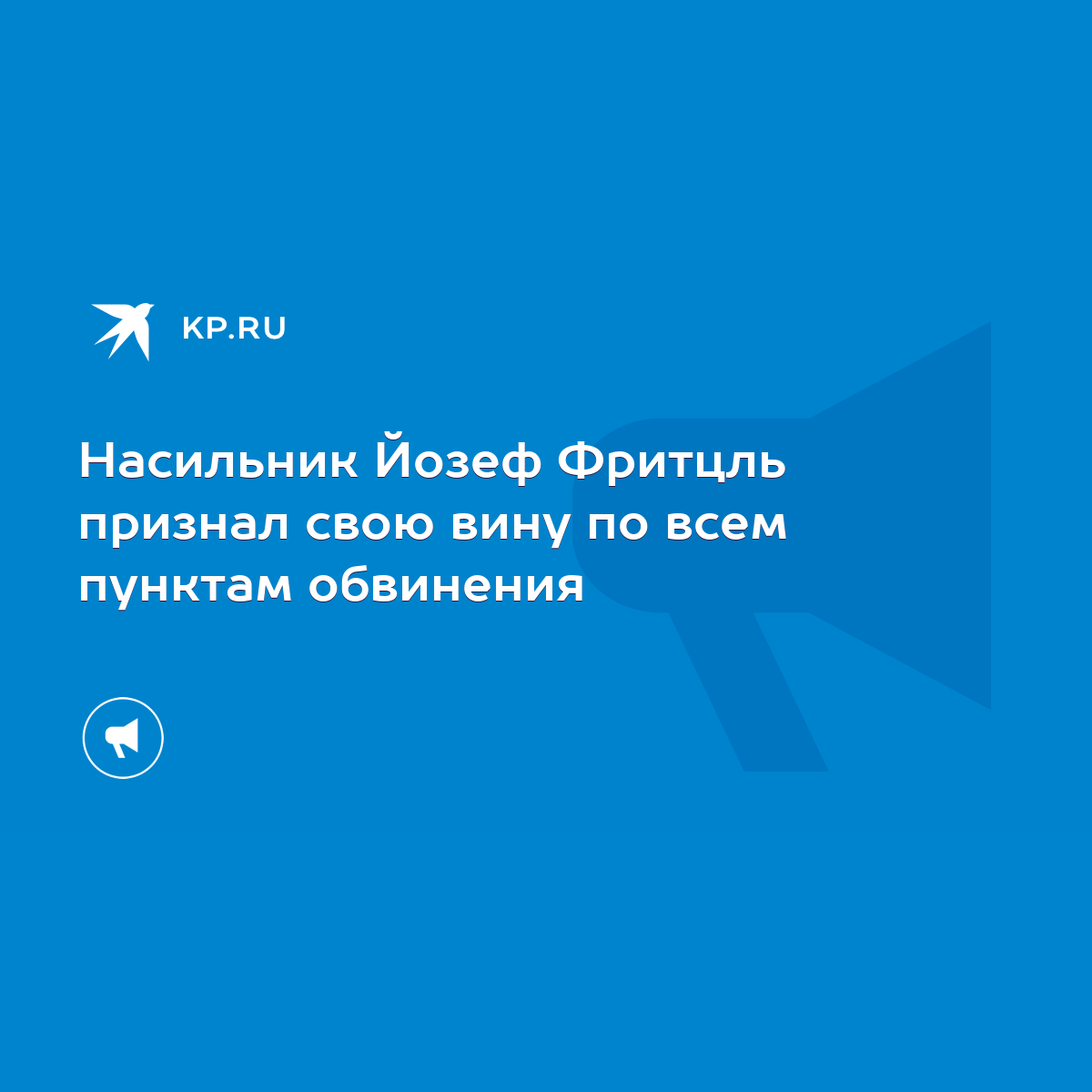 KP.RU

Насильник Йозеф Фритцль признал свою вину по всем пунктам обвинения